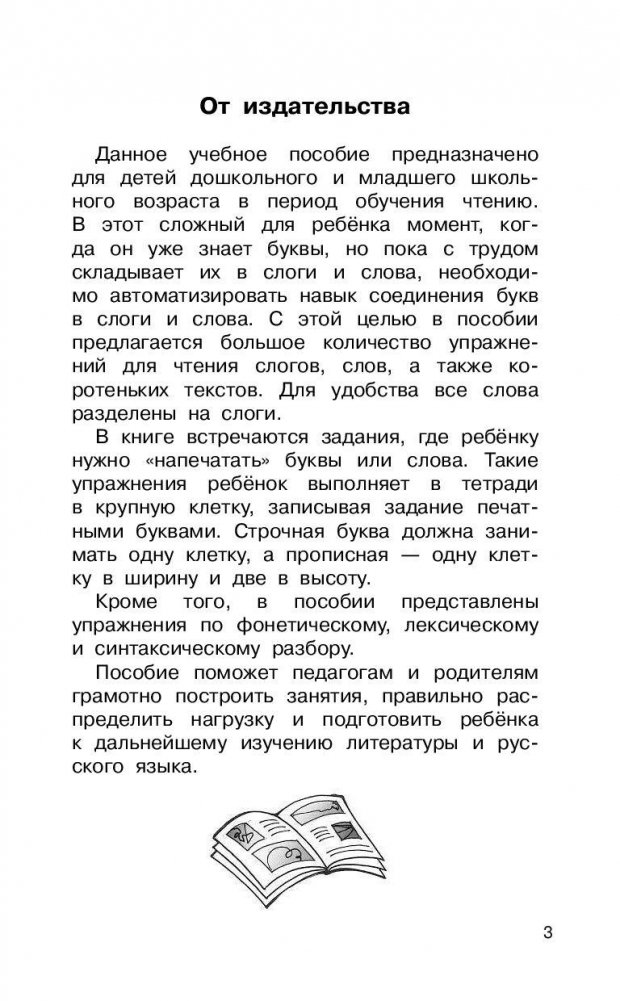 От издательства

Данное учебное пособие предназначено для детей дошкольного и младшего школьного возраста в период обучения чтению. В этот сложный для ребёнка момент, когда он уже знает буквы, но пока с трудом складывает их в слоги и слова, необходимо автоматизировать навык соединения букв в слоги и слова. С этой целью в пособии предлагается большое количество упражнений для чтения слогов, слов, а также коротеньких текстов. Для удобства все слова разделены на слоги.

В книге встречаются задания, где ребёнку нужно «напечатать» буквы или слова. Такие упражнения ребёнок выполняет в тетради в крупную клетку, записывая задание печатными буквами. Строчная буква должна занимать одну клетку, а прописная — одну клетку в ширину и две в высоту.

Кроме того, в пособии представлены упражнения по фонетическому, лексическому и синтаксическому разбору.

Пособие поможет педагогам и родителям грамотно построить занятия, правильно распределить нагрузку и подготовить ребёнка к дальнейшему изучению литературы и русского языка.

3